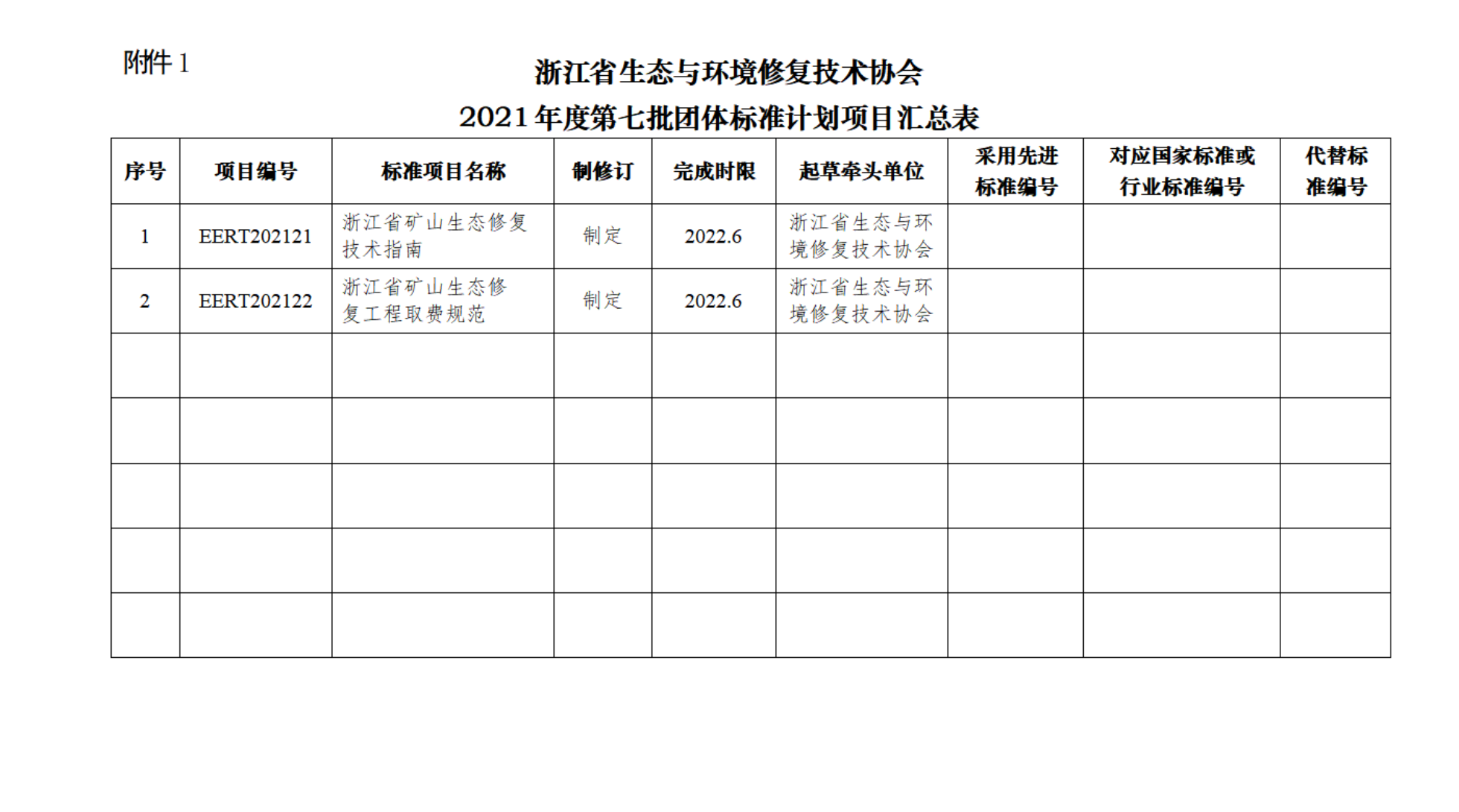 附件 1

浙江省生态与环境修复技术协会
2021 年度第七批团体标准计划项目汇总表

| 序号 | 项目编号 | 标准项目名称 | 制修订 | 完成时限 | 起草牵头单位 | 采用先进标准编号 | 对应国家标准或行业标准编号 | 代替标准编号 |
|---|---|---|---|---|---|---|---|---|
| 1 | EERT202121 | 浙江省矿山生态修复技术指南 | 制定 | 2022.6 | 浙江省生态与环境修复技术协会 | | | |
| 2 | EERT202122 | 浙江省矿山生态修复工程取费规范 | 制定 | 2022.6 | 浙江省生态与环境修复技术协会 | | | |
| | | | | | | | | |
| | | | | | | | | |
| | | | | | | | | |
| | | | | | | | | |
| | | | | | | | | |